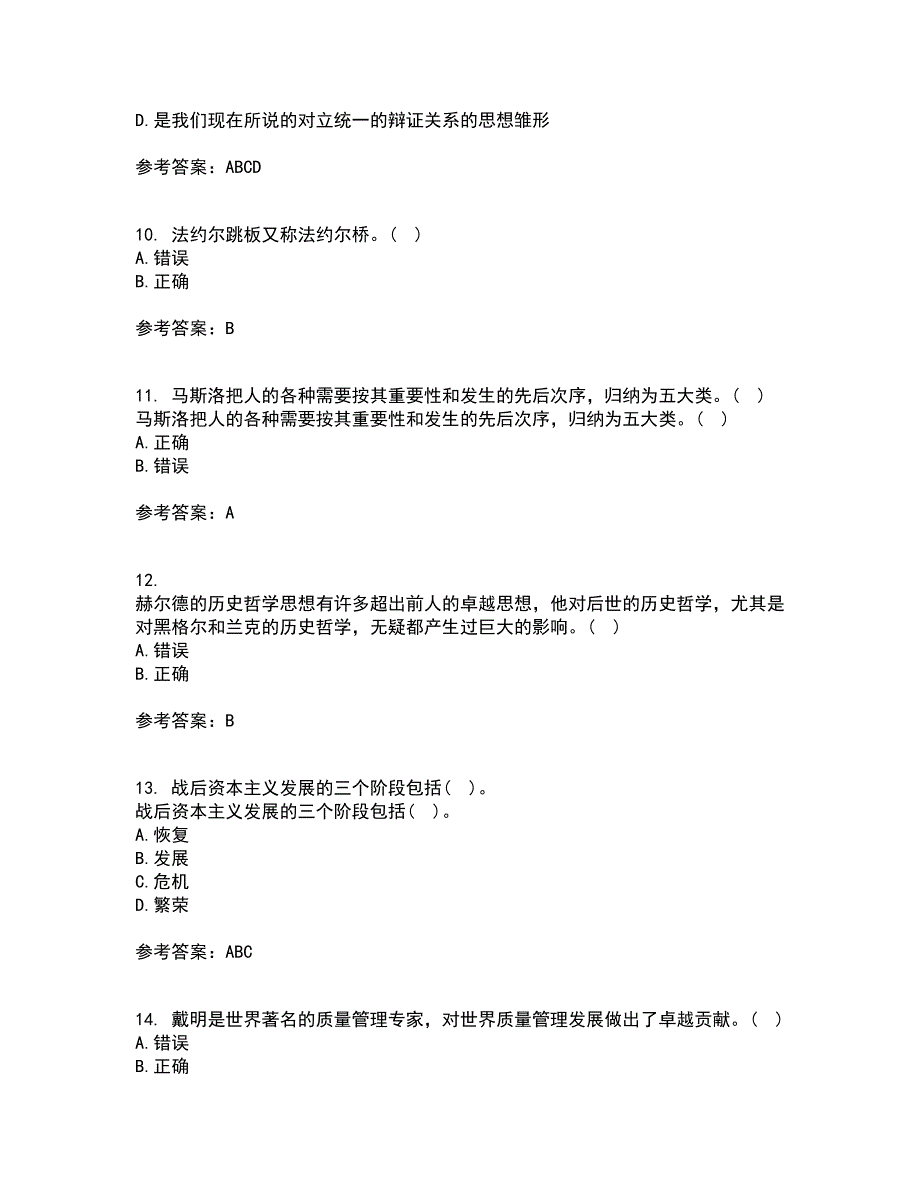 D. 是我们现在所说的对立统一的辩证关系的思想雏形

参考答案：ABCD

10. 法约尔跳板又称法约尔桥。（ ）
A. 错误
B. 正确

参考答案：B

11. 马斯洛把人的各种需要按其重要性和发生的先后次序，归纳为五大类。（ ）
马斯洛把人的各种需要按其重要性和发生的先后次序，归纳为五大类。（ ）
A. 正确
B. 错误

参考答案：A

12.
赫尔德的历史哲学思想有许多超出前人的卓越思想，他对后世的历史哲学，尤其是对黑格尔和兰克的历史哲学，无疑都产生过巨大的影响。（ ）
A. 错误
B. 正确

参考答案：B

13. 战后资本主义发展的三个阶段包括（ ）。
战后资本主义发展的三个阶段包括（ ）。
A. 恢复
B. 发展
C. 危机
D. 繁荣

参考答案：ABC

14. 戴明是世界著名的质量管理专家，对世界质量管理发展做出了卓越贡献。（ ）
A. 错误
B. 正确